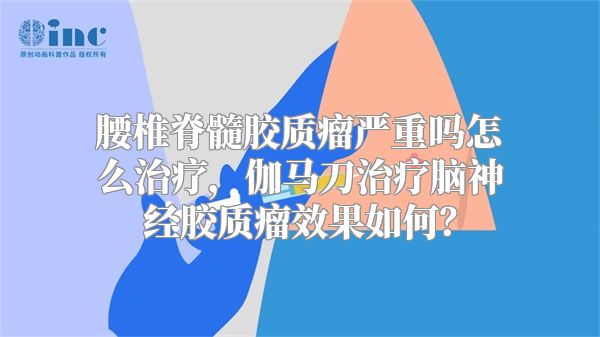 inc
原创动画科普作品 版权所有

腰椎脊髓胶质瘤严重吗怎么治疗，伽马刀治疗脑神经胶质瘤效果如何？